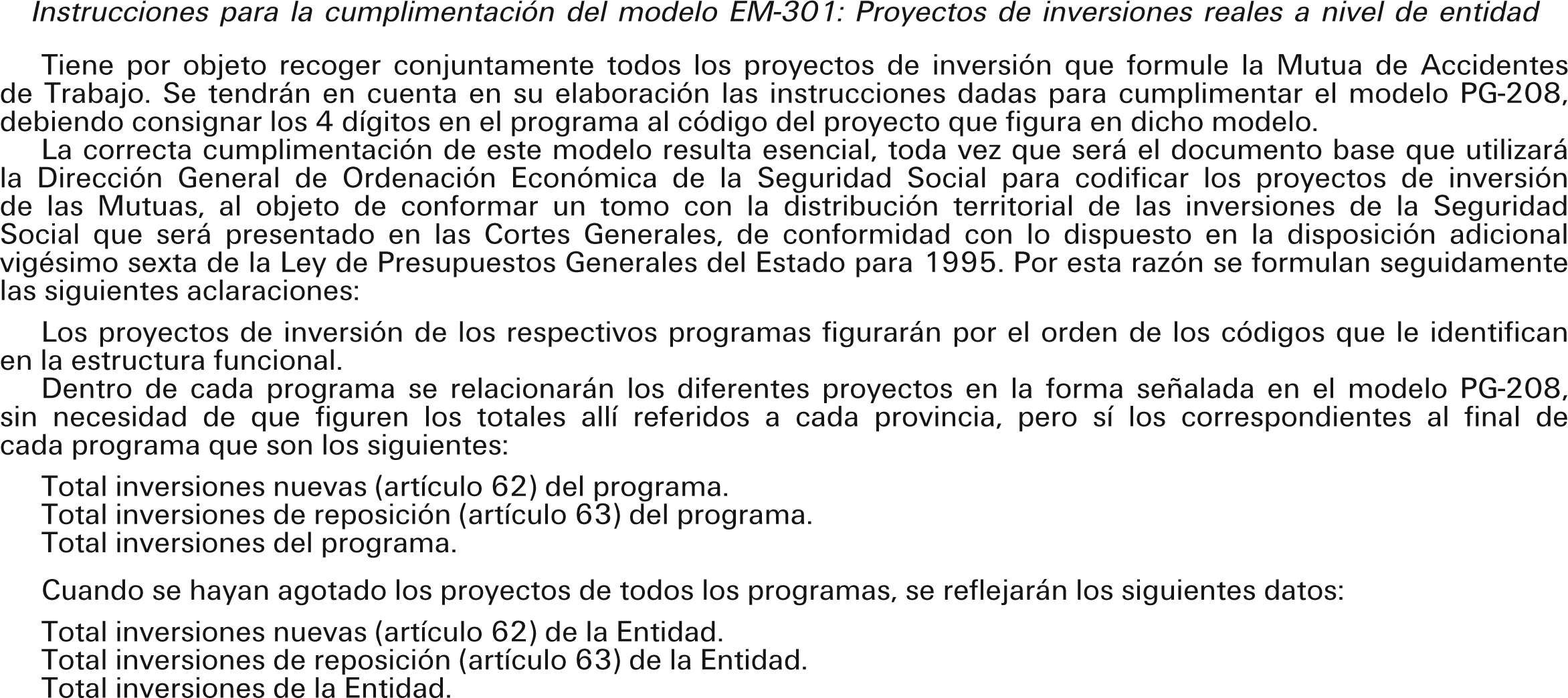 Instrucciones para la cumplimentación del modelo EM-301: Proyectos de inversiones reales a nivel de entidad

Tiene por objeto recoger conjuntamente todos los proyectos de inversión que formule la Mutua de Accidentes de Trabajo. Se tendrán en cuenta en su elaboración las instrucciones dadas para cumplimentar el modelo PG-208, debiendo consignar los 4 dígitos en el programa al código del proyecto que figura en dicho modelo.

La correcta cumplimentación de este modelo resulta esencial, toda vez que será el documento base que utilizará la Dirección General de Ordenación Económica de la Seguridad Social para codificar los proyectos de inversión de las Mutuas, al objeto de conformar un tomo con la distribución territorial de las inversiones de la Seguridad Social que será presentado en las Cortes Generales, de conformidad con lo dispuesto en la disposición adicional vigésimo sexta de la Ley de Presupuestos Generales del Estado para 1995. Por esta razón se formulan seguidamente las siguientes aclaraciones:

Los proyectos de inversión de los respectivos programas figurarán por el orden de los códigos que le identifican en la estructura funcional.

Dentro de cada programa se relacionarán los diferentes proyectos en la forma señalada en el modelo PG-208, sin necesidad de que figuren los totales allí referidos a cada provincia, pero sí los correspondientes al final de cada programa que son los siguientes:

Total inversiones nuevas (artículo 62) del programa.
Total inversiones de reposición (artículo 63) del programa.
Total inversiones del programa.

Cuando se hayan agotado los proyectos de todos los programas, se reflejarán los siguientes datos:

Total inversiones nuevas (artículo 62) de la Entidad.
Total inversiones de reposición (artículo 63) de la Entidad.
Total inversiones de la Entidad.